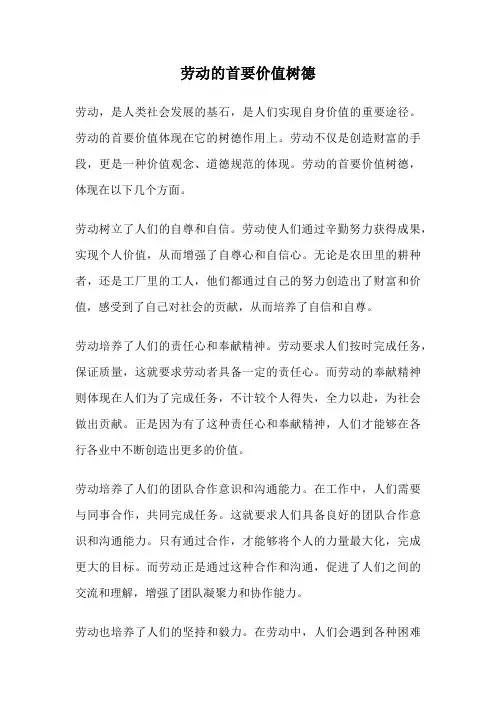 劳动的首要价值树德

劳动，是人类社会发展的基石，是人们实现自身价值的重要途径。劳动的首要价值体现在它的树德作用上。劳动不仅是创造财富的手段，更是一种价值观念、道德规范的体现。劳动的首要价值树德，体现在以下几个方面。

劳动树立了人们的自尊和自信。劳动使人们通过辛勤努力获得成果，实现个人价值，从而增强了自尊心和自信心。无论是农田里的耕种者，还是工厂里的工人，他们都通过自己的努力创造出了财富和价值，感受到了自己对社会的贡献，从而培养了自信和自尊。

劳动培养了人们的责任心和奉献精神。劳动要求人们按时完成任务，保证质量，这就要求劳动者具备一定的责任心。而劳动的奉献精神则体现在人们为了完成任务，不计较个人得失，全力以赴，为社会做出贡献。正是因为有了这种责任心和奉献精神，人们才能够在各行各业中不断创造出更多的价值。

劳动培养了人们的团队合作意识和沟通能力。在工作中，人们需要与同事合作，共同完成任务。这就要求人们具备良好的团队合作意识和沟通能力。只有通过合作，才能够将个人的力量最大化，完成更大的目标。而劳动正是通过这种合作和沟通，促进了人们之间的交流和理解，增强了团队凝聚力和协作能力。

劳动也培养了人们的坚持和毅力。在劳动中，人们会遇到各种困难